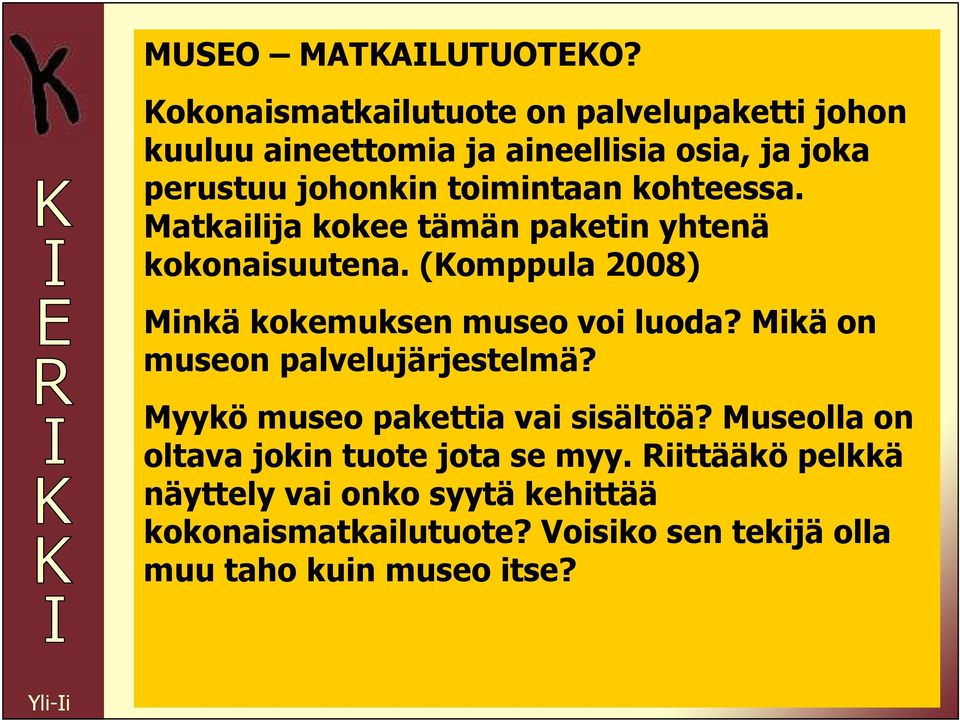 K
I
E
R
I
K
K
I

Yli-Ii

MUSEO – MATKAILUTUOTEKO?

Kokonaismatkailutuote on palvelupaketti johon kuuluu aineettomia ja aineellisia osia, ja joka perustuu johonkin toimintaan kohteessa. Matkailija kokee tämän paketin yhtenä kokonaisuutena. (Komppula 2008)

Minkä kokemuksen museo voi luoda? Mikä on museon palvelujärjestelmä?

Myykö museo pakettia vai sisältöä? Museolla on oltava jokin tuote jota se myy. Riittääkö pelkkä näyttely vai onko syytä kehittää kokonaismatkailutuote? Voisiko sen tekijä olla muu taho kuin museo itse?